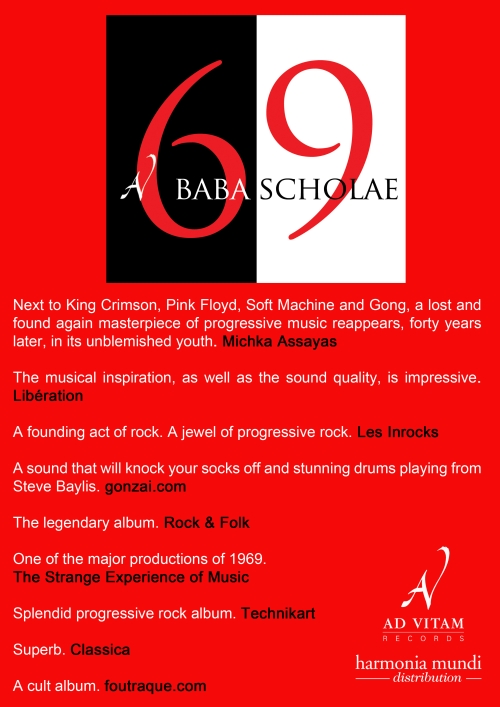 69
AV BABA SCHOLAE

Next to King Crimson, Pink Floyd, Soft Machine and Gong, a lost and found again masterpiece of progressive music reappears, forty years later, in its unblemished youth. Michka Assayas

The musical inspiration, as well as the sound quality, is impressive. Libération

A founding act of rock. A jewel of progressive rock. Les Inrocks

A sound that will knock your socks off and stunning drums playing from Steve Baylis. gonzai.com

The legendary album. Rock & Folk

One of the major productions of 1969. The Strange Experience of Music

Splendid progressive rock album. Technikart

Superb. Classica

A cult album. foutraque.com

AV
AD VITAM
RECORDS

harmonia mundi
distribution